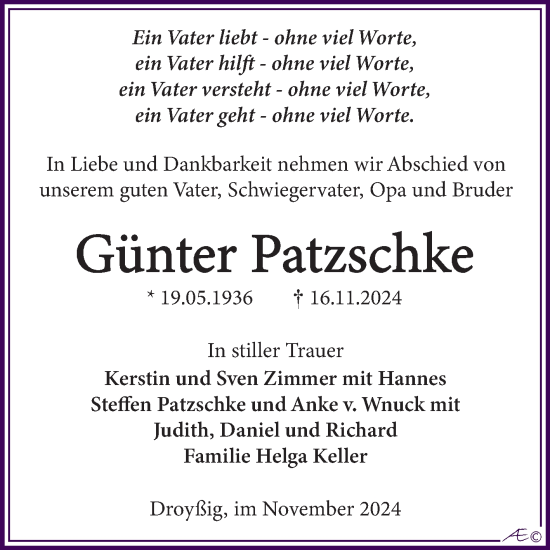 Ein Vater liebt - ohne viel Worte,
ein Vater hilft - ohne viel Worte,
ein Vater versteht - ohne viel Worte,
ein Vater geht - ohne viel Worte.

In Liebe und Dankbarkeit nehmen wir Abschied von unserem guten Vater, Schwiegervater, Opa und Bruder

Günter Patzschke

* 19.05.1936 † 16.11.2024

In stiller Trauer
Kerstin und Sven Zimmer mit Hannes
Steffen Patzschke und Anke v. Wnuck mit
Judith, Daniel und Richard
Familie Helga Keller

Droyßig, im November 2024

Æ©